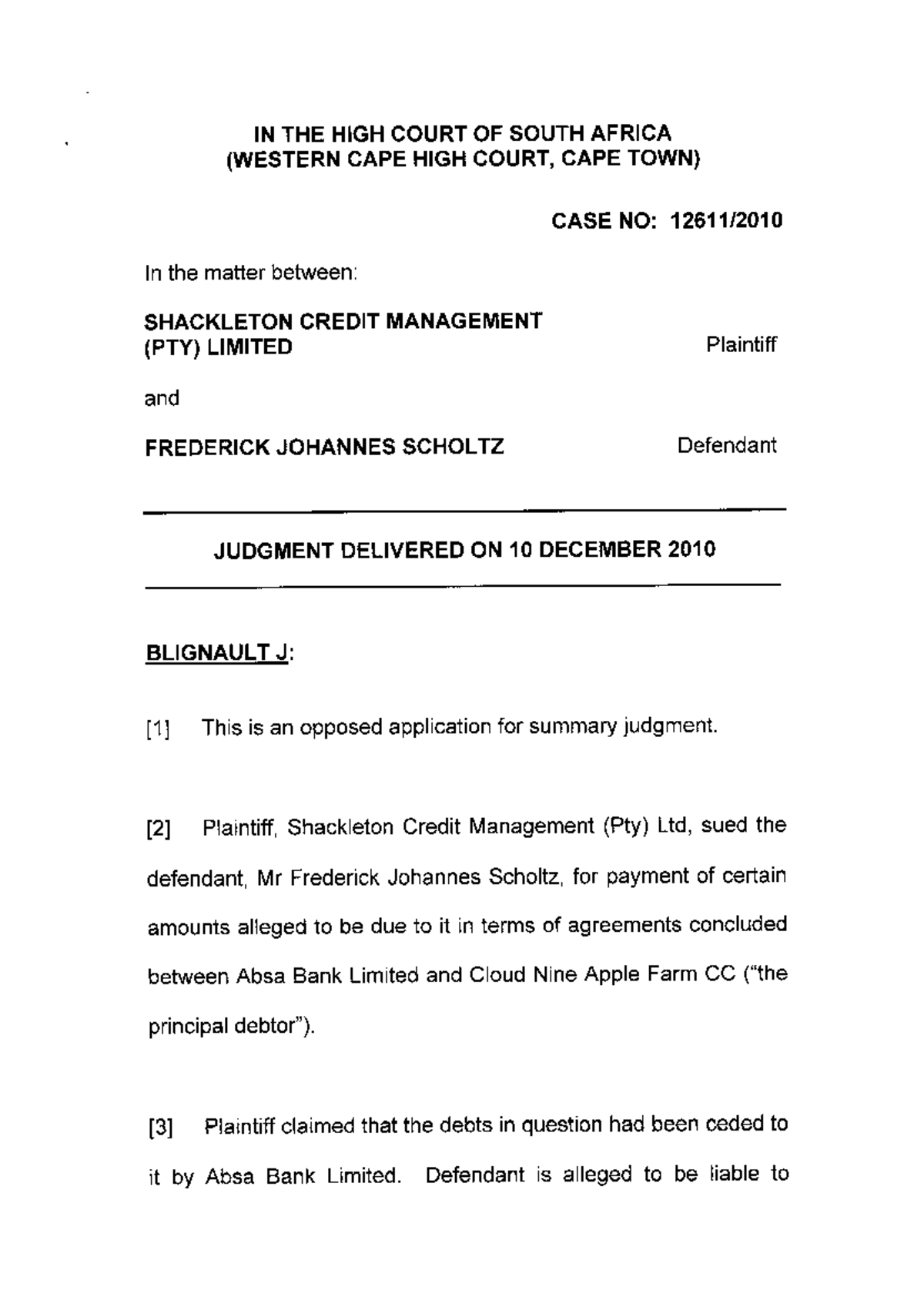 IN THE HIGH COURT OF SOUTH AFRICA
(WESTERN CAPE HIGH COURT, CAPE TOWN)

CASE NO: 12611/2010

In the matter between:

SHACKLETON CREDIT MANAGEMENT (PTY) LIMITED Plaintiff

and

FREDERICK JOHANNES SCHOLTZ Defendant

JUDGMENT DELIVERED ON 10 DECEMBER 2010

BLIGNAULT J:

[1] This is an opposed application for summary judgment.

[2] Plaintiff, Shackleton Credit Management (Pty) Ltd, sued the defendant, Mr Frederick Johannes Scholtz, for payment of certain amounts alleged to be due to it in terms of agreements concluded between Absa Bank Limited and Cloud Nine Apple Farm CC ("the principal debtor").

[3] Plaintiff claimed that the debts in question had been ceded to it by Absa Bank Limited. Defendant is alleged to be liable to